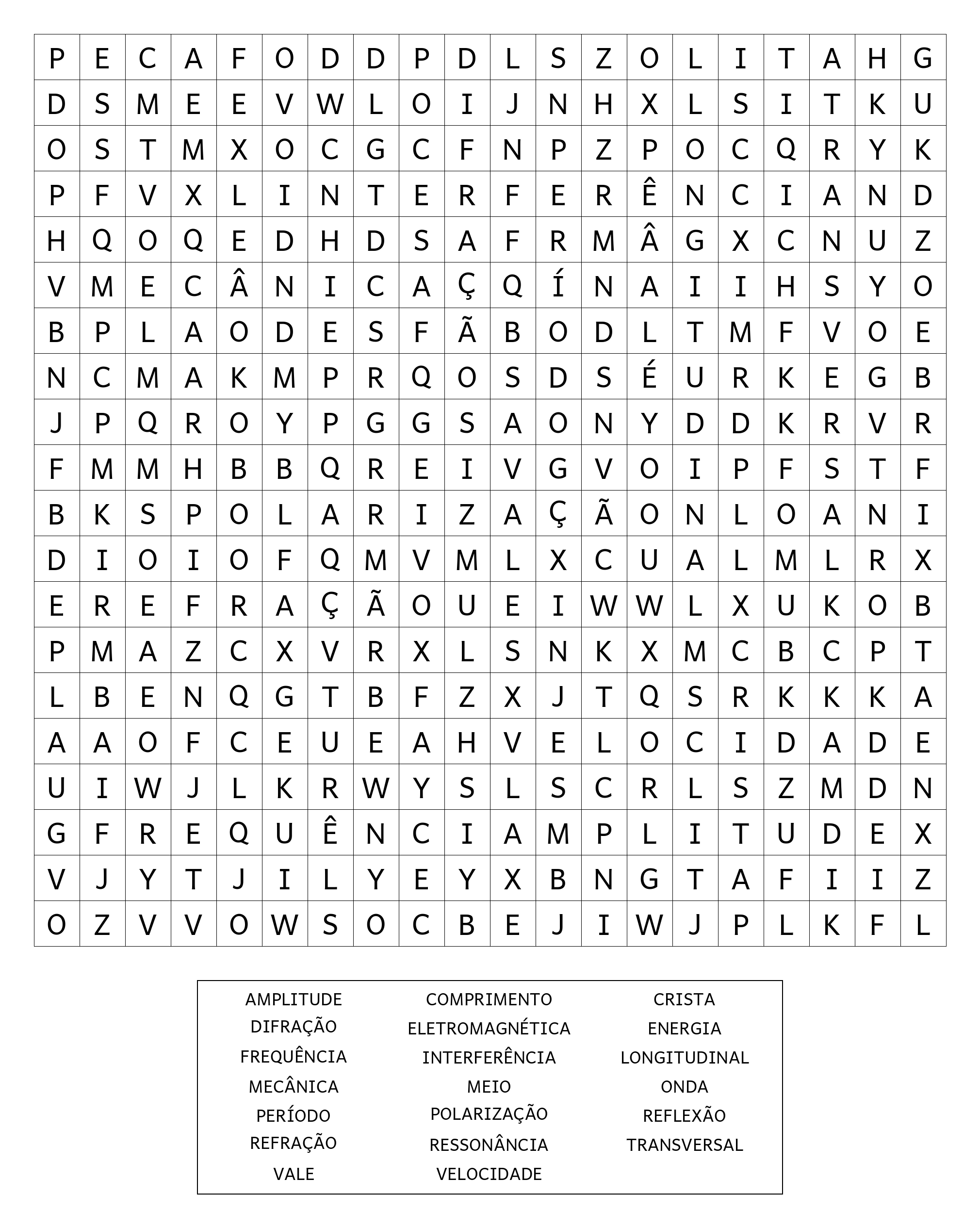 | P | E | C | A | F | O | D | D | P | D | L | S | Z | O | L | I | T | A | H | G |
|---|---|---|---|---|---|---|---|---|---|---|---|---|---|---|---|---|---|---|---|
| D | S | M | E | E | V | W | L | O | I | J | N | H | X | L | S | I | T | K | U |
| O | S | T | M | X | O | C | G | C | F | N | P | Z | P | O | C | Q | R | Y | K |
| P | F | V | X | L | I | N | T | E | R | F | E | R | Ê | N | C | I | A | N | D |
| H | Q | O | Q | E | D | H | D | S | A | F | R | M | Â | G | X | C | N | U | Z |
| V | M | E | C | Â | N | I | C | A | Ç | Q | Í | N | A | I | I | H | S | Y | O |
| B | P | L | A | O | D | E | S | F | Ã | B | O | D | L | T | M | F | V | O | E |
| N | C | M | A | K | M | P | R | Q | O | S | D | S | É | U | R | K | E | G | B |
| J | P | Q | R | O | Y | P | G | G | S | A | O | N | Y | D | D | K | R | V | R |
| F | M | M | H | B | B | Q | R | E | I | V | G | V | O | I | P | F | S | T | F |
| B | K | S | P | O | L | A | R | I | Z | A | Ç | Ã | O | N | L | O | A | N | I |
| D | I | O | I | O | F | Q | M | V | M | L | X | C | U | A | L | M | L | R | X |
| E | R | E | F | R | A | Ç | Ã | O | U | E | I | W | W | L | X | U | K | O | B |
| P | M | A | Z | C | X | V | R | X | L | S | N | K | X | M | C | B | C | P | T |
| L | B | E | N | Q | G | T | B | F | Z | X | J | T | Q | S | R | K | K | K | A |
| A | A | O | F | C | E | U | E | A | H | V | E | L | O | C | I | D | A | D | E |
| U | I | W | J | L | K | R | W | Y | S | L | S | C | R | L | S | Z | M | D | N |
| G | F | R | E | Q | U | Ê | N | C | I | A | M | P | L | I | T | U | D | E | X |
| V | J | Y | T | J | I | L | Y | E | Y | X | B | N | G | T | A | F | I | I | Z |
| O | Z | V | V | O | W | S | O | C | B | E | J | I | W | J | P | L | K | F | L |

AMPLITUDE
DIFRAÇÃO
FREQUÊNCIA
MECÂNICA
PERÍODO
REFRAÇÃO
VALE

COMPRIMENTO
ELETROMAGNÉTICA
INTERFERÊNCIA
MEIO
POLARIZAÇÃO
RESSONÂNCIA
VELOCIDADE

CRISTA
ENERGIA
LONGITUDINAL
ONDA
REFLEXÃO
TRANSVERSAL